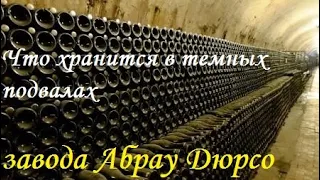 Что хранится в темных подвалах

завода Абрау Дюрсо